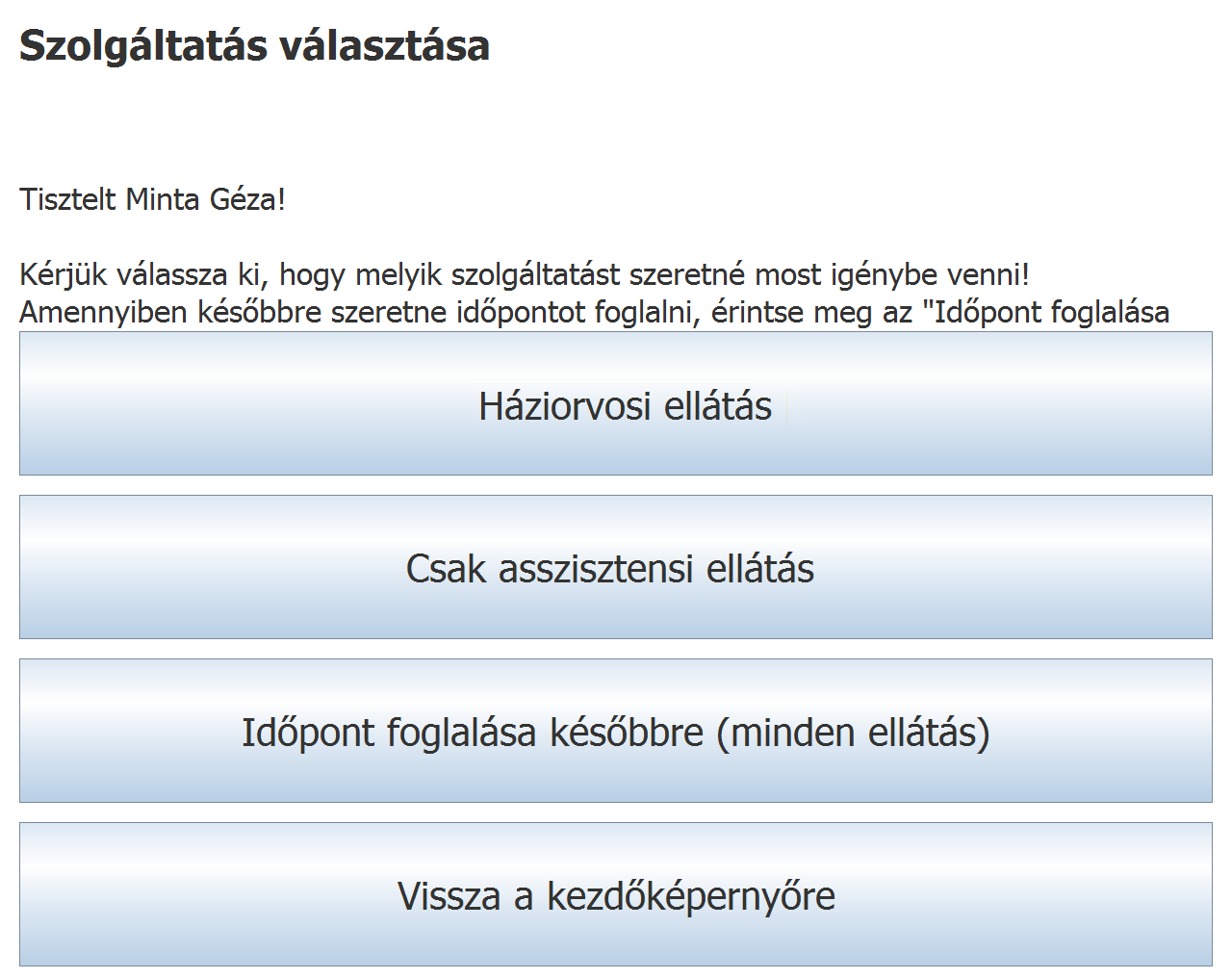 Szolgáltatás választása

Tisztelt Minta Géza!

Kérjük válassza ki, hogy melyik szolgáltatást szeretné most igénybe venni!
Amennyiben későbbre szeretne időpontot foglalni, érintse meg az "Időpont foglalása

Háziorvosi ellátás

Csak asszisztensi ellátás

Időpont foglalása későbbre (minden ellátás)

Vissza a kezdőképernyőre